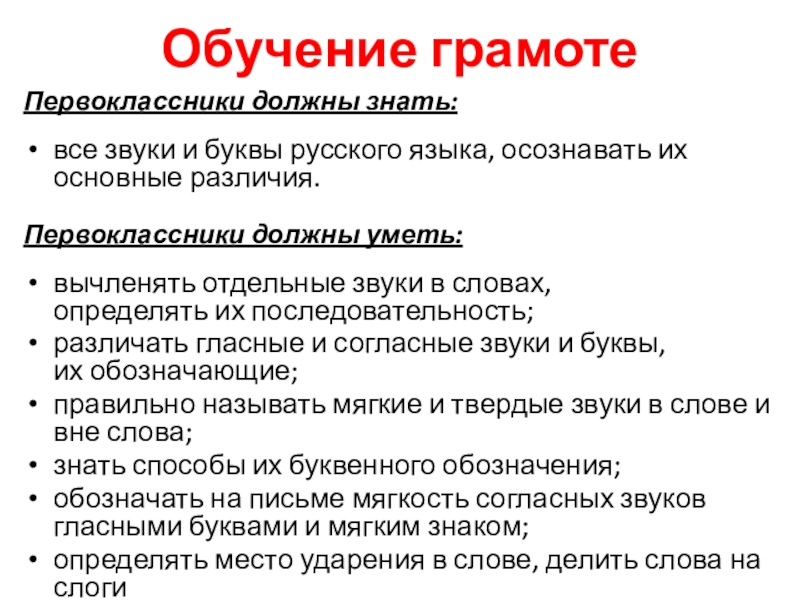 Обучение грамоте

Первоклассники должны знать:

• все звуки и буквы русского языка, осознавать их основные различия.

Первоклассники должны уметь:

• вычленять отдельные звуки в словах, определять их последовательность;
• различать гласные и согласные звуки и буквы, их обозначающие;
• правильно называть мягкие и твердые звуки в слове и вне слова;
• знать способы их буквенного обозначения;
• обозначать на письме мягкость согласных звуков гласными буквами и мягким знаком;
• определять место ударения в слове, делить слова на слоги